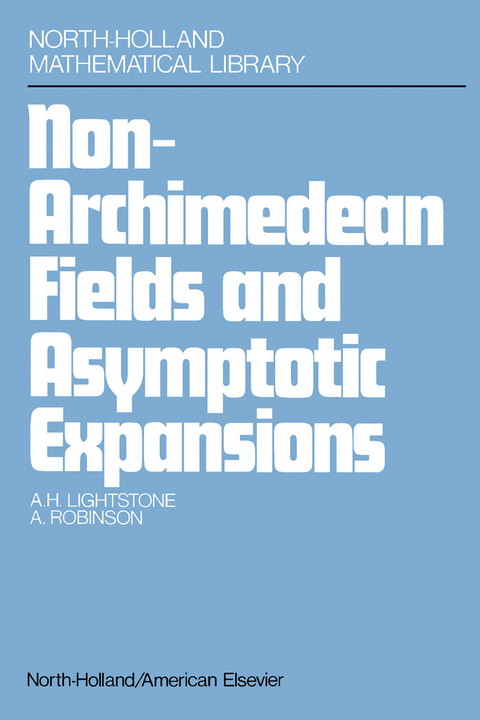 NORTH-HOLLAND
MATHEMATICAL LIBRARY

Non-Archimedean Fields and Asymptotic Expansions

A.H. LIGHTSTONE
A. ROBINSON

North-Holland/American Elsevier